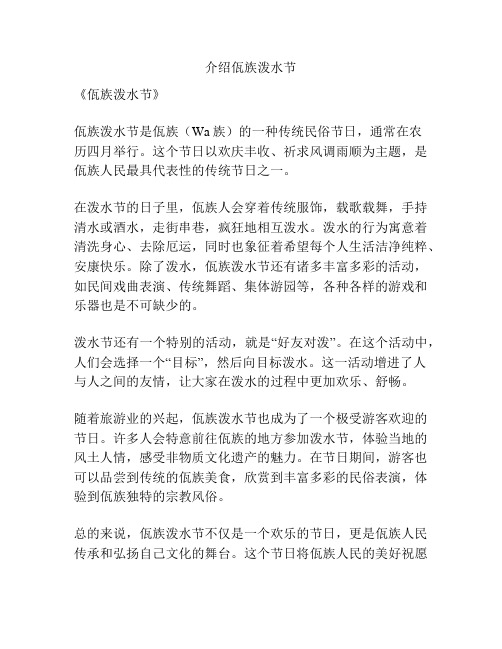 介绍佤族泼水节

《佤族泼水节》

佤族泼水节是佤族（Wa 族）的一种传统民俗节日，通常在农历四月举行。这个节日以欢庆丰收、祈求风调雨顺为主题，是佤族人民最具代表性的传统节日之一。

在泼水节的日子里，佤族人会穿着传统服饰，载歌载舞，手持清水或酒水，走街串巷，疯狂地相互泼水。泼水的行为寓意着清洗身心、去除厄运，同时也象征着希望每个人生活洁净纯粹、安康快乐。除了泼水，佤族泼水节还有诸多丰富多彩的活动，如民间戏曲表演、传统舞蹈、集体游园等，各种各样的游戏和乐器也是不可缺少的。

泼水节还有一个特别的活动，就是“好友对泼”。在这个活动中，人们会选择一个“目标”，然后向目标泼水。这一活动增进了人与人之间的友情，让大家在泼水的过程中更加欢乐、舒畅。

随着旅游业的兴起，佤族泼水节也成为了一个极受游客欢迎的节日。许多人会特意前往佤族的地方参加泼水节，体验当地的风土人情，感受非物质文化遗产的魅力。在节日期间，游客也可以品尝到传统的佤族美食，欣赏到丰富多彩的民俗表演，体验到佤族独特的宗教风俗。

总的来说，佤族泼水节不仅是一个欢乐的节日，更是佤族人民传承和弘扬自己文化的舞台。这个节日将佤族人民的美好祝愿